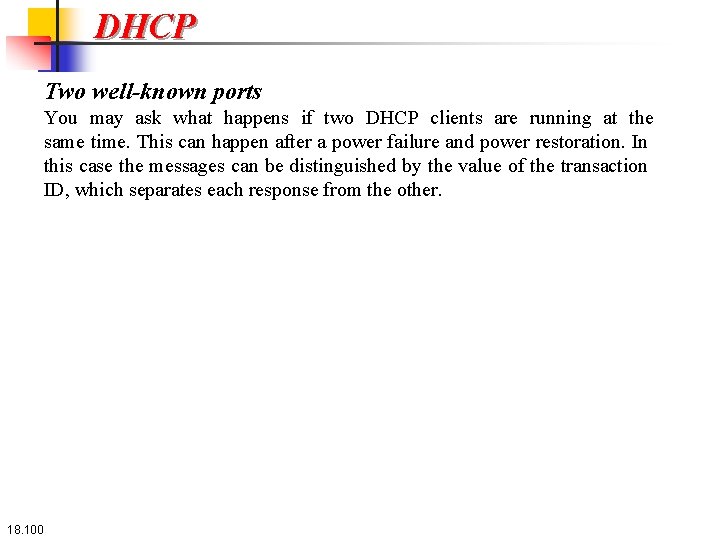 DHCP

Two well-known ports

You may ask what happens if two DHCP clients are running at the same time. This can happen after a power failure and power restoration. In this case the messages can be distinguished by the value of the transaction ID, which separates each response from the other.

18.100